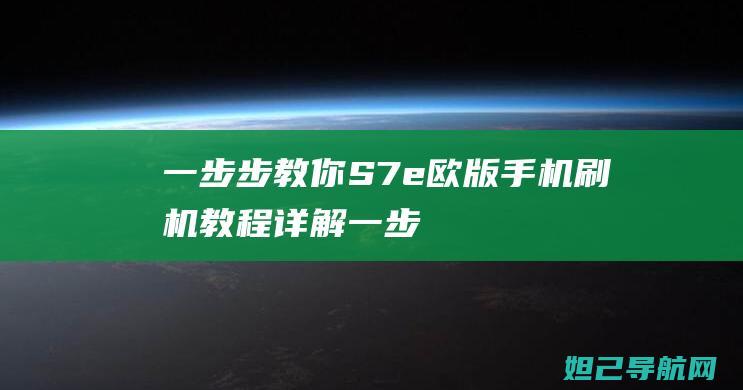 一步步教你S7e欧版手机刷机教程详解一步

妲己导航网